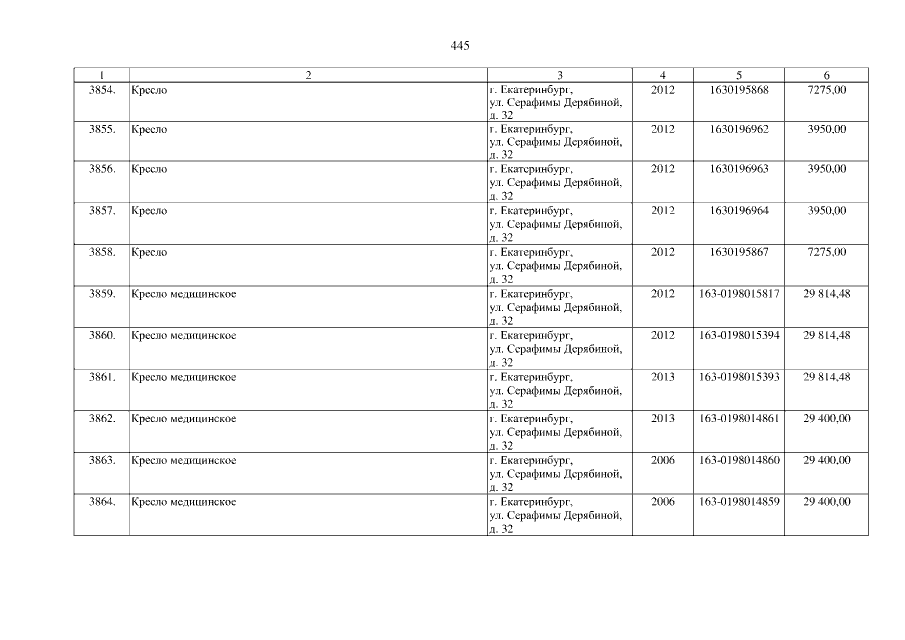 445

| 1 | 2 | 3 | 4 | 5 | 6 |
|---|---|---|---|---|---|
| 3854. | Кресло | г. Екатеринбург, ул. Серафимы Дерябиной, д. 32 | 2012 | 1630195868 | 7275,00 |
| 3855. | Кресло | г. Екатеринбург, ул. Серафимы Дерябиной, д. 32 | 2012 | 1630196962 | 3950,00 |
| 3856. | Кресло | г. Екатеринбург, ул. Серафимы Дерябиной, д. 32 | 2012 | 1630196963 | 3950,00 |
| 3857. | Кресло | г. Екатеринбург, ул. Серафимы Дерябиной, д. 32 | 2012 | 1630196964 | 3950,00 |
| 3858. | Кресло | г. Екатеринбург, ул. Серафимы Дерябиной, д. 32 | 2012 | 1630195867 | 7275,00 |
| 3859. | Кресло медицинское | г. Екатеринбург, ул. Серафимы Дерябиной, д. 32 | 2012 | 163-0198015817 | 29 814,48 |
| 3860. | Кресло медицинское | г. Екатеринбург, ул. Серафимы Дерябиной, д. 32 | 2012 | 163-0198015394 | 29 814,48 |
| 3861. | Кресло медицинское | г. Екатеринбург, ул. Серафимы Дерябиной, д. 32 | 2013 | 163-0198015393 | 29 814,48 |
| 3862. | Кресло медицинское | г. Екатеринбург, ул. Серафимы Дерябиной, д. 32 | 2013 | 163-0198014861 | 29 400,00 |
| 3863. | Кресло медицинское | г. Екатеринбург, ул. Серафимы Дерябиной, д. 32 | 2006 | 163-0198014860 | 29 400,00 |
| 3864. | Кресло медицинское | г. Екатеринбург, ул. Серафимы Дерябиной, д. 32 | 2006 | 163-0198014859 | 29 400,00 |